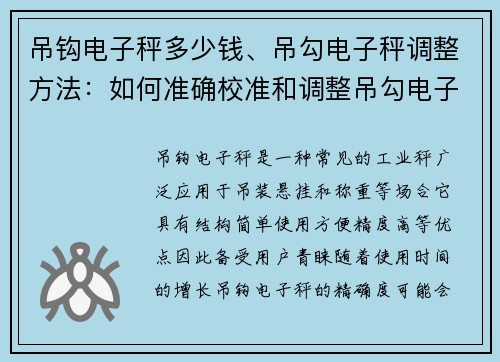 吊钩电子秤多少钱、吊勾电子秤调整方法：如何准确校准和调整吊勾电子

吊钩电子秤是一种常见的工业秤广泛应用于吊装悬挂和称重等场合它具有结构简单使用方便精度高等优点因此备受用户青睐随着使用时间的增长吊钩电子秤的精确度可能会